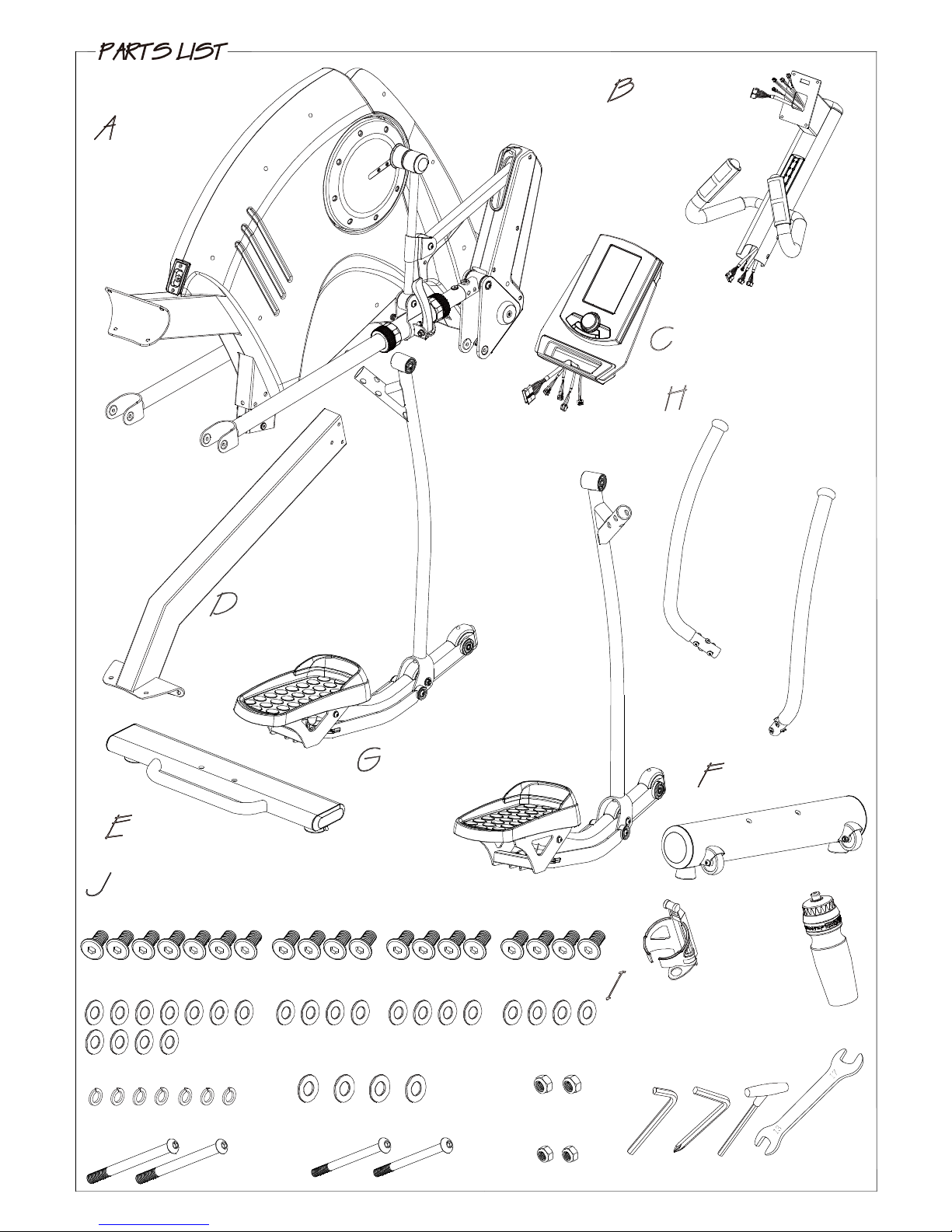 PARTS LIST

A

B

C

H

D

G

F

E

J